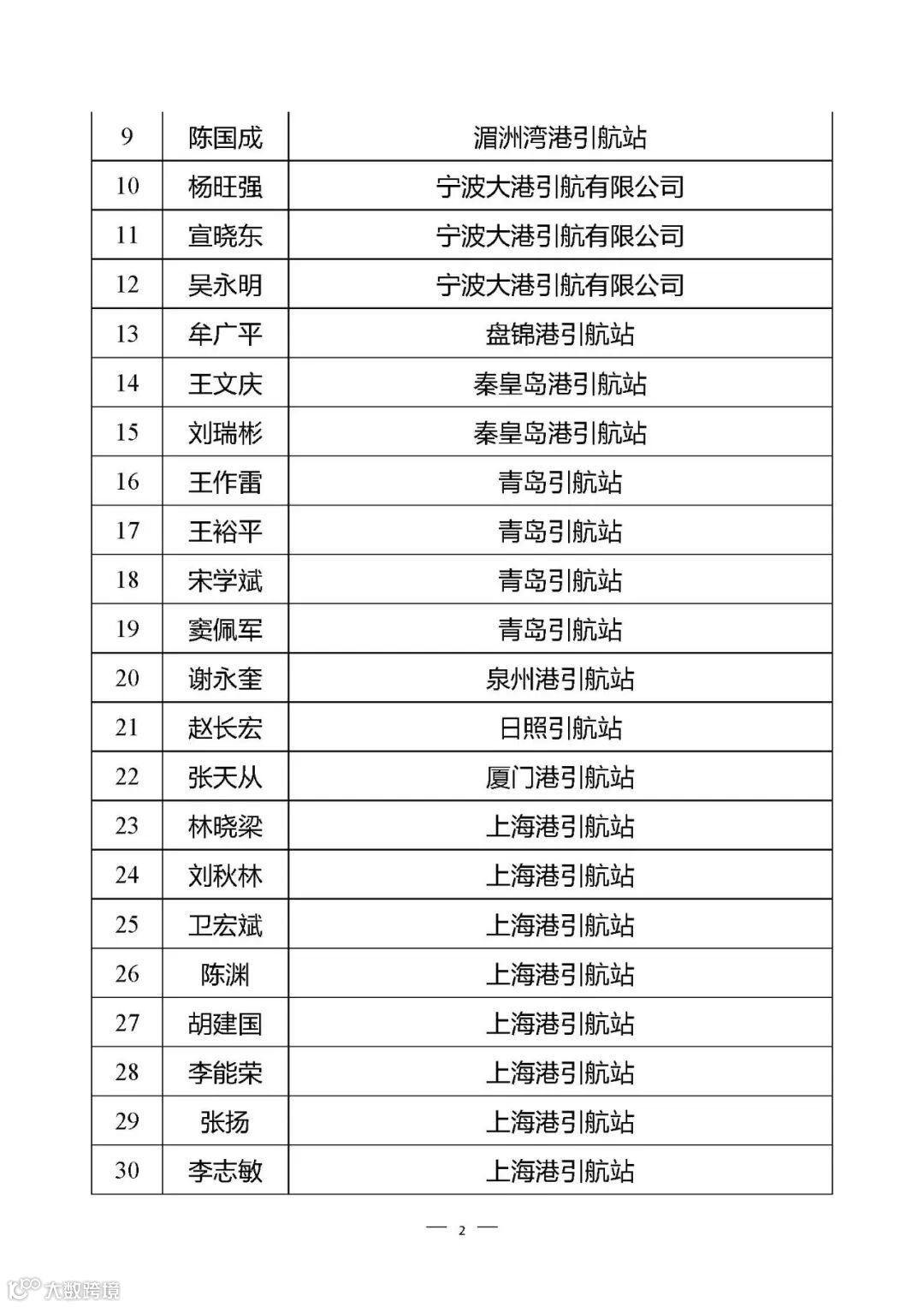 | 9 | 陈国成 | 湄洲湾港引航站 |
|---|---|---|
| 10 | 杨旺强 | 宁波大港引航有限公司 |
| 11 | 宣晓东 | 宁波大港引航有限公司 |
| 12 | 吴永明 | 宁波大港引航有限公司 |
| 13 | 牟广平 | 盘锦港引航站 |
| 14 | 王文庆 | 秦皇岛港引航站 |
| 15 | 刘瑞彬 | 秦皇岛港引航站 |
| 16 | 王作雷 | 青岛引航站 |
| 17 | 王裕平 | 青岛引航站 |
| 18 | 宋学斌 | 青岛引航站 |
| 19 | 窦佩军 | 青岛引航站 |
| 20 | 谢永奎 | 泉州港引航站 |
| 21 | 赵长宏 | 日照引航站 |
| 22 | 张天从 | 厦门港引航站 |
| 23 | 林晓梁 | 上海港引航站 |
| 24 | 刘秋林 | 上海港引航站 |
| 25 | 卫宏斌 | 上海港引航站 |
| 26 | 陈渊 | 上海港引航站 |
| 27 | 胡建国 | 上海港引航站 |
| 28 | 李能荣 | 上海港引航站 |
| 29 | 张扬 | 上海港引航站 |
| 30 | 李志敏 | 上海港引航站 |

— 2 —

大数跨境